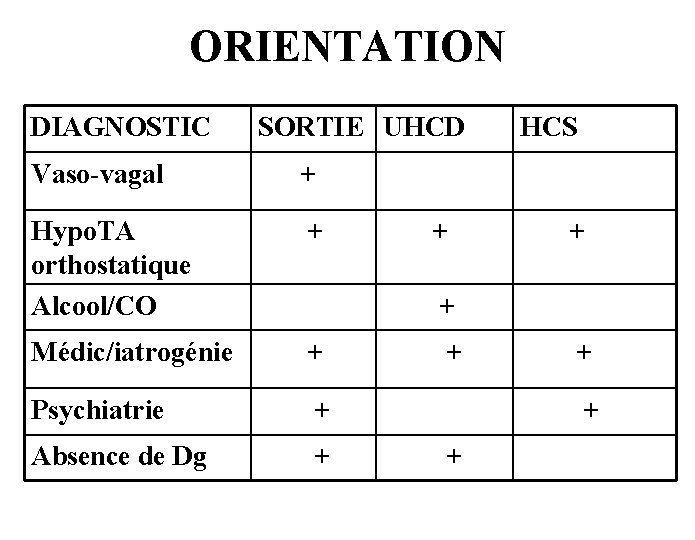 ORIENTATION

| DIAGNOSTIC | SORTIE | UHCD | HCS |
|---|---|---|---|
| Vaso-vagal | + | | |
| HypoTA orthostatique | + | + | + |
| Alcool/CO | | + | |
| Médic/iatrogénie | + | + | + |
| Psychiatrie | + | | + |
| Absence de Dg | + | + | |